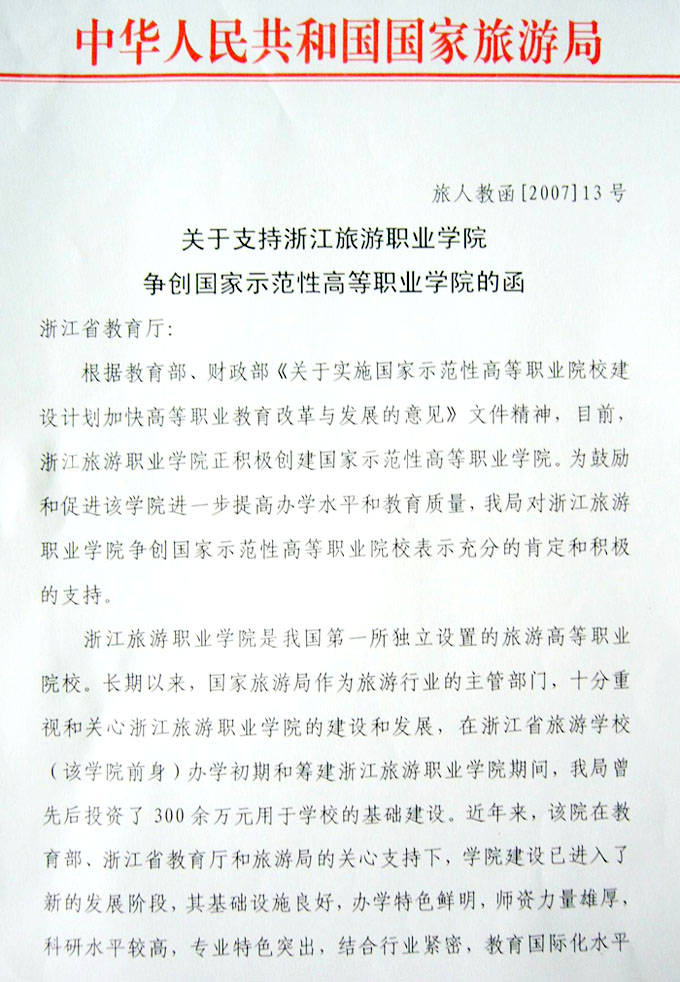 中华人民共和国国家旅游局

旅人教函[2007]13号

关于支持浙江旅游职业学院
争创国家示范性高等职业学院的函

浙江省教育厅:

根据教育部、财政部《关于实施国家示范性高等职业院校建设计划加快高等职业教育改革与发展的意见》文件精神，目前，浙江旅游职业学院正积极创建国家示范性高等职业学院。为鼓励和促进该学院进一步提高办学水平和教育质量，我局对浙江旅游职业学院争创国家示范性高等职业院校表示充分的肯定和积极的支持。

浙江旅游职业学院是我国第一所独立设置的旅游高等职业院校。长期以来，国家旅游局作为旅游行业的主管部门，十分重视和关心浙江旅游职业学院的建设和发展，在浙江省旅游学校（该学院前身）办学初期和筹建浙江旅游职业学院期间，我局曾先后投资了300余万元用于学校的基础建设。近年来，该院在教育部、浙江省教育厅和旅游局的关心支持下，学院建设已进入了新的发展阶段，其基础设施良好，办学特色鲜明，师资力量雄厚，科研水平较高，专业特色突出，结合行业紧密，教育国际化水平